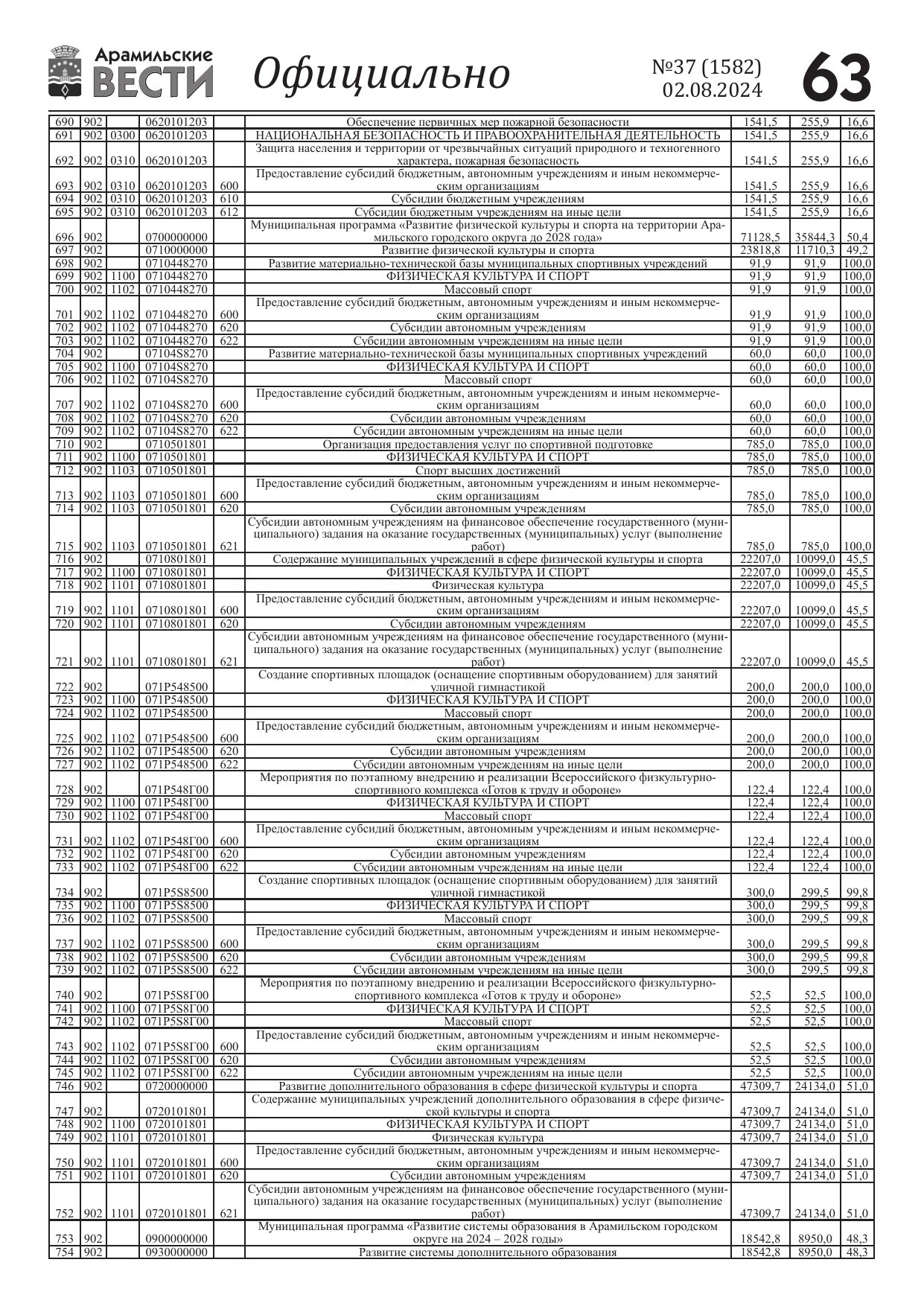 Арамильские ВЕСТИ

Официально

№37 (1582) 02.08.2024

63

| | | | | | | | | |
|---|---|---|---|---|---|---|---|---|
| 690 | 902 | | 0620101203 | | Обеспечение первичных мер пожарной безопасности | 1541,5 | 255,9 | 16,6 |
| 691 | 902 | 0300 | 0620101203 | | НАЦИОНАЛЬНАЯ БЕЗОПАСНОСТЬ И ПРАВООХРАНИТЕЛЬНАЯ ДЕЯТЕЛЬНОСТЬ | 1541,5 | 255,9 | 16,6 |
| 692 | 902 | 0310 | 0620101203 | | Защита населения и территории от чрезвычайных ситуаций природного и техногенного характера, пожарная безопасность | 1541,5 | 255,9 | 16,6 |
| 693 | 902 | 0310 | 0620101203 | 600 | Предоставление субсидий бюджетным, автономным учреждениям и иным некоммерческим организациям | 1541,5 | 255,9 | 16,6 |
| 694 | 902 | 0310 | 0620101203 | 610 | Субсидии бюджетным учреждениям | 1541,5 | 255,9 | 16,6 |
| 695 | 902 | 0310 | 0620101203 | 612 | Субсидии бюджетным учреждениям на иные цели | 1541,5 | 255,9 | 16,6 |
| 696 | 902 | | 0700000000 | | Муниципальная программа «Развитие физической культуры и спорта на территории Арамильского городского округа до 2028 года» | 71128,5 | 35844,3 | 50,4 |
| 697 | 902 | | 0710000000 | | Развитие физической культуры и спорта | 23818,8 | 11710,3 | 49,2 |
| 698 | 902 | | 0710448270 | | Развитие материально-технической базы муниципальных спортивных учреждений | 91,9 | 91,9 | 100,0 |
| 699 | 902 | 1100 | 0710448270 | | ФИЗИЧЕСКАЯ КУЛЬТУРА И СПОРТ | 91,9 | 91,9 | 100,0 |
| 700 | 902 | 1102 | 0710448270 | | Массовый спорт | 91,9 | 91,9 | 100,0 |
| 701 | 902 | 1102 | 0710448270 | 600 | Предоставление субсидий бюджетным, автономным учреждениям и иным некоммерческим организациям | 91,9 | 91,9 | 100,0 |
| 702 | 902 | 1102 | 0710448270 | 620 | Субсидии автономным учреждениям | 91,9 | 91,9 | 100,0 |
| 703 | 902 | 1102 | 0710448270 | 622 | Субсидии автономным учреждениям на иные цели | 91,9 | 91,9 | 100,0 |
| 704 | 902 | | 07104S8270 | | Развитие материально-технической базы муниципальных спортивных учреждений | 60,0 | 60,0 | 100,0 |
| 705 | 902 | 1100 | 07104S8270 | | ФИЗИЧЕСКАЯ КУЛЬТУРА И СПОРТ | 60,0 | 60,0 | 100,0 |
| 706 | 902 | 1102 | 07104S8270 | | Массовый спорт | 60,0 | 60,0 | 100,0 |
| 707 | 902 | 1102 | 07104S8270 | 600 | Предоставление субсидий бюджетным, автономным учреждениям и иным некоммерческим организациям | 60,0 | 60,0 | 100,0 |
| 708 | 902 | 1102 | 07104S8270 | 620 | Субсидии автономным учреждениям | 60,0 | 60,0 | 100,0 |
| 709 | 902 | 1102 | 07104S8270 | 622 | Субсидии автономным учреждениям на иные цели | 60,0 | 60,0 | 100,0 |
| 710 | 902 | | 0710501801 | | Организация предоставления услуг по спортивной подготовке | 785,0 | 785,0 | 100,0 |
| 711 | 902 | 1100 | 0710501801 | | ФИЗИЧЕСКАЯ КУЛЬТУРА И СПОРТ | 785,0 | 785,0 | 100,0 |
| 712 | 902 | 1103 | 0710501801 | | Спорт высших достижений | 785,0 | 785,0 | 100,0 |
| 713 | 902 | 1103 | 0710501801 | 600 | Предоставление субсидий бюджетным, автономным учреждениям и иным некоммерческим организациям | 785,0 | 785,0 | 100,0 |
| 714 | 902 | 1103 | 0710501801 | 620 | Субсидии автономным учреждениям | 785,0 | 785,0 | 100,0 |
| 715 | 902 | 1103 | 0710501801 | 621 | Субсидии автономным учреждениям на финансовое обеспечение государственного (муниципального) задания на оказание государственных (муниципальных) услуг (выполнение работ) | 785,0 | 785,0 | 100,0 |
| 716 | 902 | | 0710801801 | | Содержание муниципальных учреждений в сфере физической культуры и спорта | 22207,0 | 10099,0 | 45,5 |
| 717 | 902 | 1100 | 0710801801 | | ФИЗИЧЕСКАЯ КУЛЬТУРА И СПОРТ | 22207,0 | 10099,0 | 45,5 |
| 718 | 902 | 1101 | 0710801801 | | Физическая культура | 22207,0 | 10099,0 | 45,5 |
| 719 | 902 | 1101 | 0710801801 | 600 | Предоставление субсидий бюджетным, автономным учреждениям и иным некоммерческим организациям | 22207,0 | 10099,0 | 45,5 |
| 720 | 902 | 1101 | 0710801801 | 620 | Субсидии автономным учреждениям | 22207,0 | 10099,0 | 45,5 |
| 721 | 902 | 1101 | 0710801801 | 621 | Субсидии автономным учреждениям на финансовое обеспечение государственного (муниципального) задания на оказание государственных (муниципальных) услуг (выполнение работ) | 22207,0 | 10099,0 | 45,5 |
| 722 | 902 | | 071P548500 | | Создание спортивных площадок (оснащение спортивным оборудованием) для занятий уличной гимнастикой | 200,0 | 200,0 | 100,0 |
| 723 | 902 | 1100 | 071P548500 | | ФИЗИЧЕСКАЯ КУЛЬТУРА И СПОРТ | 200,0 | 200,0 | 100,0 |
| 724 | 902 | 1102 | 071P548500 | | Массовый спорт | 200,0 | 200,0 | 100,0 |
| 725 | 902 | 1102 | 071P548500 | 600 | Предоставление субсидий бюджетным, автономным учреждениям и иным некоммерческим организациям | 200,0 | 200,0 | 100,0 |
| 726 | 902 | 1102 | 071P548500 | 620 | Субсидии автономным учреждениям | 200,0 | 200,0 | 100,0 |
| 727 | 902 | 1102 | 071P548500 | 622 | Субсидии автономным учреждениям на иные цели | 200,0 | 200,0 | 100,0 |
| 728 | 902 | | 071P548Г00 | | Мероприятия по поэтапному внедрению и реализации Всероссийского физкультурно-спортивного комплекса «Готов к труду и обороне» | 122,4 | 122,4 | 100,0 |
| 729 | 902 | 1100 | 071P548Г00 | | ФИЗИЧЕСКАЯ КУЛЬТУРА И СПОРТ | 122,4 | 122,4 | 100,0 |
| 730 | 902 | 1102 | 071P548Г00 | | Массовый спорт | 122,4 | 122,4 | 100,0 |
| 731 | 902 | 1102 | 071P548Г00 | 600 | Предоставление субсидий бюджетным, автономным учреждениям и иным некоммерческим организациям | 122,4 | 122,4 | 100,0 |
| 732 | 902 | 1102 | 071P548Г00 | 620 | Субсидии автономным учреждениям | 122,4 | 122,4 | 100,0 |
| 733 | 902 | 1102 | 071P548Г00 | 622 | Субсидии автономным учреждениям на иные цели | 122,4 | 122,4 | 100,0 |
| 734 | 902 | | 071P5S8500 | | Создание спортивных площадок (оснащение спортивным оборудованием) для занятий уличной гимнастикой | 300,0 | 299,5 | 99,8 |
| 735 | 902 | 1100 | 071P5S8500 | | ФИЗИЧЕСКАЯ КУЛЬТУРА И СПОРТ | 300,0 | 299,5 | 99,8 |
| 736 | 902 | 1102 | 071P5S8500 | | Массовый спорт | 300,0 | 299,5 | 99,8 |
| 737 | 902 | 1102 | 071P5S8500 | 600 | Предоставление субсидий бюджетным, автономным учреждениям и иным некоммерческим организациям | 300,0 | 299,5 | 99,8 |
| 738 | 902 | 1102 | 071P5S8500 | 620 | Субсидии автономным учреждениям | 300,0 | 299,5 | 99,8 |
| 739 | 902 | 1102 | 071P5S8500 | 622 | Субсидии автономным учреждениям на иные цели | 300,0 | 299,5 | 99,8 |
| 740 | 902 | | 071P5S8Г00 | | Мероприятия по поэтапному внедрению и реализации Всероссийского физкультурно-спортивного комплекса «Готов к труду и обороне» | 52,5 | 52,5 | 100,0 |
| 741 | 902 | 1100 | 071P5S8Г00 | | ФИЗИЧЕСКАЯ КУЛЬТУРА И СПОРТ | 52,5 | 52,5 | 100,0 |
| 742 | 902 | 1102 | 071P5S8Г00 | | Массовый спорт | 52,5 | 52,5 | 100,0 |
| 743 | 902 | 1102 | 071P5S8Г00 | 600 | Предоставление субсидий бюджетным, автономным учреждениям и иным некоммерческим организациям | 52,5 | 52,5 | 100,0 |
| 744 | 902 | 1102 | 071P5S8Г00 | 620 | Субсидии автономным учреждениям | 52,5 | 52,5 | 100,0 |
| 745 | 902 | 1102 | 071P5S8Г00 | 622 | Субсидии автономным учреждениям на иные цели | 52,5 | 52,5 | 100,0 |
| 746 | 902 | | 0720000000 | | Развитие дополнительного образования в сфере физической культуры и спорта | 47309,7 | 24134,0 | 51,0 |
| 747 | 902 | | 0720101801 | | Содержание муниципальных учреждений дополнительного образования в сфере физической культуры и спорта | 47309,7 | 24134,0 | 51,0 |
| 748 | 902 | 1100 | 0720101801 | | ФИЗИЧЕСКАЯ КУЛЬТУРА И СПОРТ | 47309,7 | 24134,0 | 51,0 |
| 749 | 902 | 1101 | 0720101801 | | Физическая культура | 47309,7 | 24134,0 | 51,0 |
| 750 | 902 | 1101 | 0720101801 | 600 | Предоставление субсидий бюджетным, автономным учреждениям и иным некоммерческим организациям | 47309,7 | 24134,0 | 51,0 |
| 751 | 902 | 1101 | 0720101801 | 620 | Субсидии автономным учреждениям | 47309,7 | 24134,0 | 51,0 |
| 752 | 902 | 1101 | 0720101801 | 621 | Субсидии автономным учреждениям на финансовое обеспечение государственного (муниципального) задания на оказание государственных (муниципальных) услуг (выполнение работ) | 47309,7 | 24134,0 | 51,0 |
| 753 | 902 | | 0900000000 | | Муниципальная программа «Развитие системы образования в Арамильском городском округе на 2024 – 2028 годы» | 18542,8 | 8950,0 | 48,3 |
| 754 | 902 | | 0930000000 | | Развитие системы дополнительного образования | 18542,8 | 8950,0 | 48,3 |